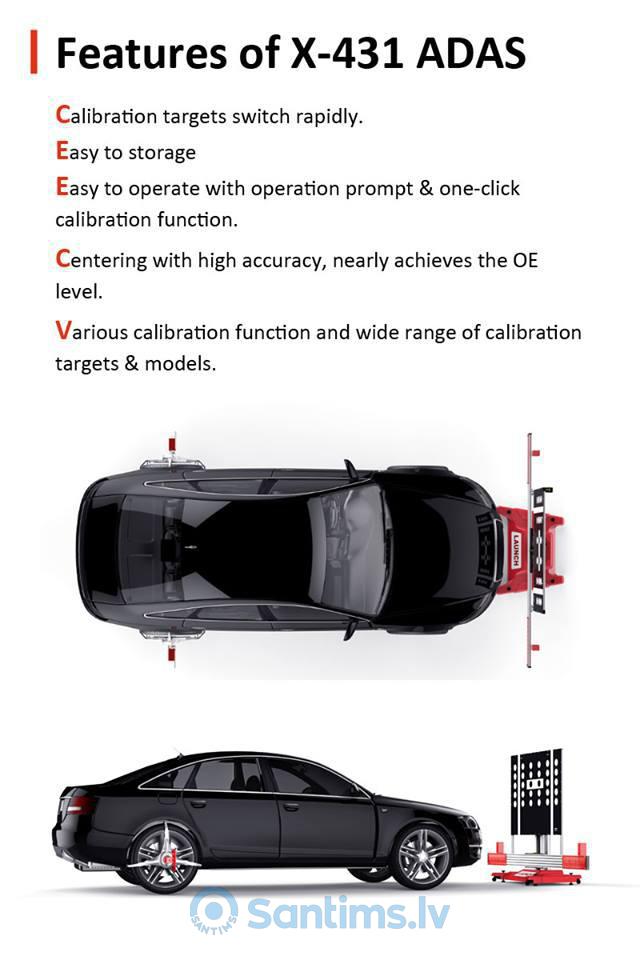 Features of X-431 ADAS

Calibration targets switch rapidly.

Easy to storage

Easy to operate with operation prompt & one-click calibration function.

Centering with high accuracy, nearly achieves the OE level.

Various calibration function and wide range of calibration targets & models.

LAUNCH

SANTIMS Santims.lv